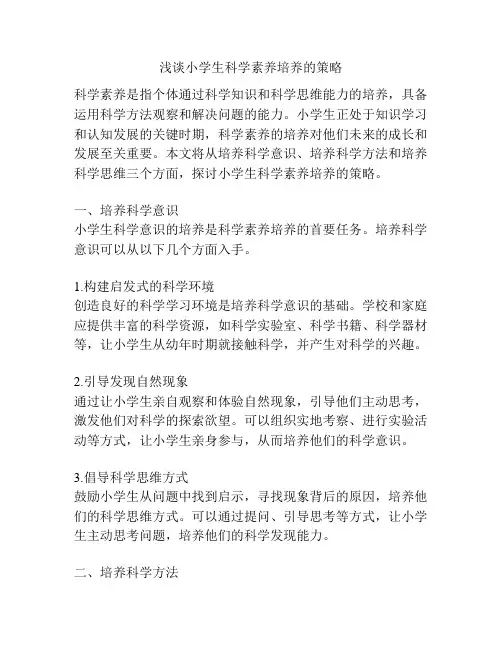 浅谈小学生科学素养培养的策略

科学素养是指个体通过科学知识和科学思维能力的培养，具备运用科学方法观察和解决问题的能力。小学生正处于知识学习和认知发展的关键时期，科学素养的培养对他们未来的成长和发展至关重要。本文将从培养科学意识、培养科学方法和培养科学思维三个方面，探讨小学生科学素养培养的策略。

一、培养科学意识
小学生科学意识的培养是科学素养培养的首要任务。培养科学意识可以从以下几个方面入手。

1.构建启发式的科学环境
创造良好的科学学习环境是培养科学意识的基础。学校和家庭应提供丰富的科学资源，如科学实验室、科学书籍、科学器材等，让小学生从幼年时期就接触科学，并产生对科学的兴趣。

2.引导发现自然现象
通过让小学生亲自观察和体验自然现象，引导他们主动思考，激发他们对科学的探索欲望。可以组织实地考察、进行实验活动等方式，让小学生亲身参与，从而培养他们的科学意识。

3.倡导科学思维方式
鼓励小学生从问题中找到启示，寻找现象背后的原因，培养他们的科学思维方式。可以通过提问、引导思考等方式，让小学生主动思考问题，培养他们的科学发现能力。

二、培养科学方法